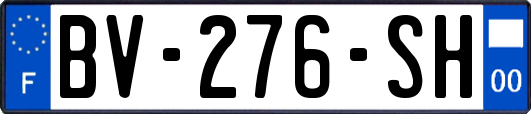 F
BV-276-SH
00